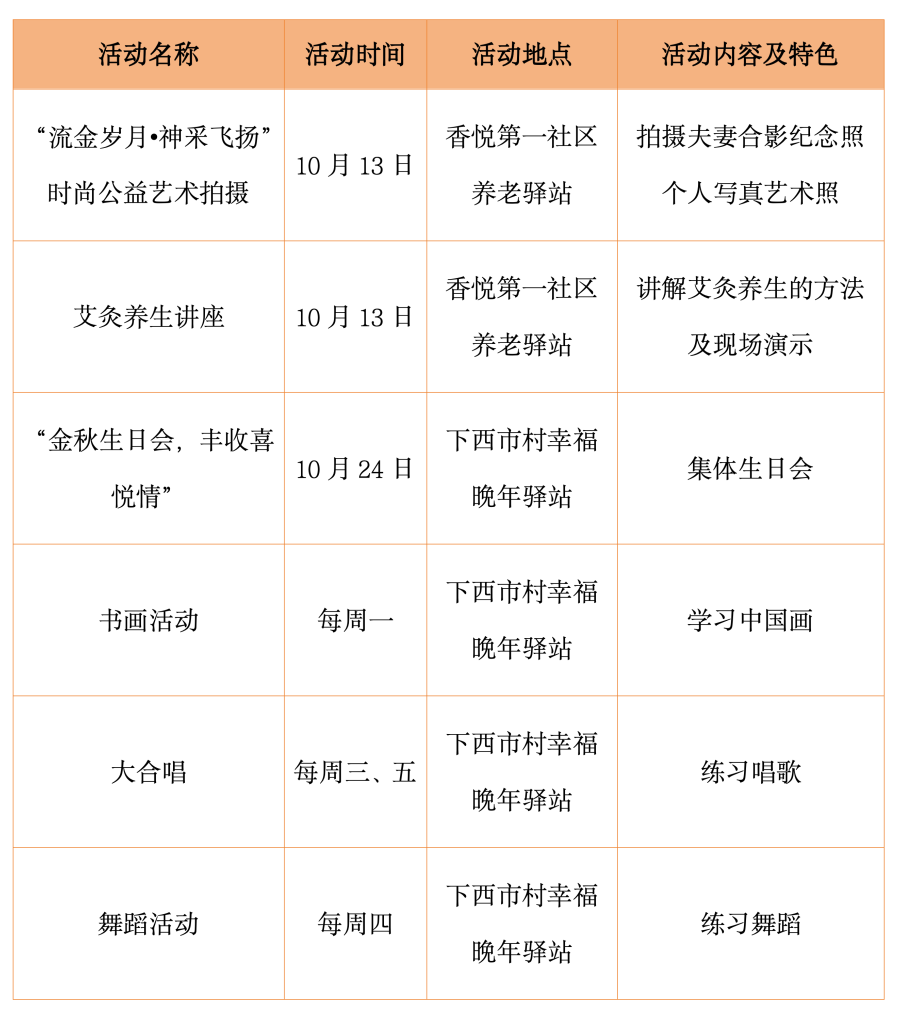 | 活动名称 | 活动时间 | 活动地点 | 活动内容及特色 |
|---|---|---|---|
| “流金岁月•神采飞扬”时尚公益艺术拍摄 | 10 月 13 日 | 香悦第一社区养老驿站 | 拍摄夫妻合影纪念照 个人写真艺术照 |
| 艾灸养生讲座 | 10 月 13 日 | 香悦第一社区养老驿站 | 讲解艾灸养生的方法及现场演示 |
| “金秋生日会，丰收喜悦情” | 10 月 24 日 | 下西市村幸福晚年驿站 | 集体生日会 |
| 书画活动 | 每周一 | 下西市村幸福晚年驿站 | 学习中国画 |
| 大合唱 | 每周三、五 | 下西市村幸福晚年驿站 | 练习唱歌 |
| 舞蹈活动 | 每周四 | 下西市村幸福晚年驿站 | 练习舞蹈 |